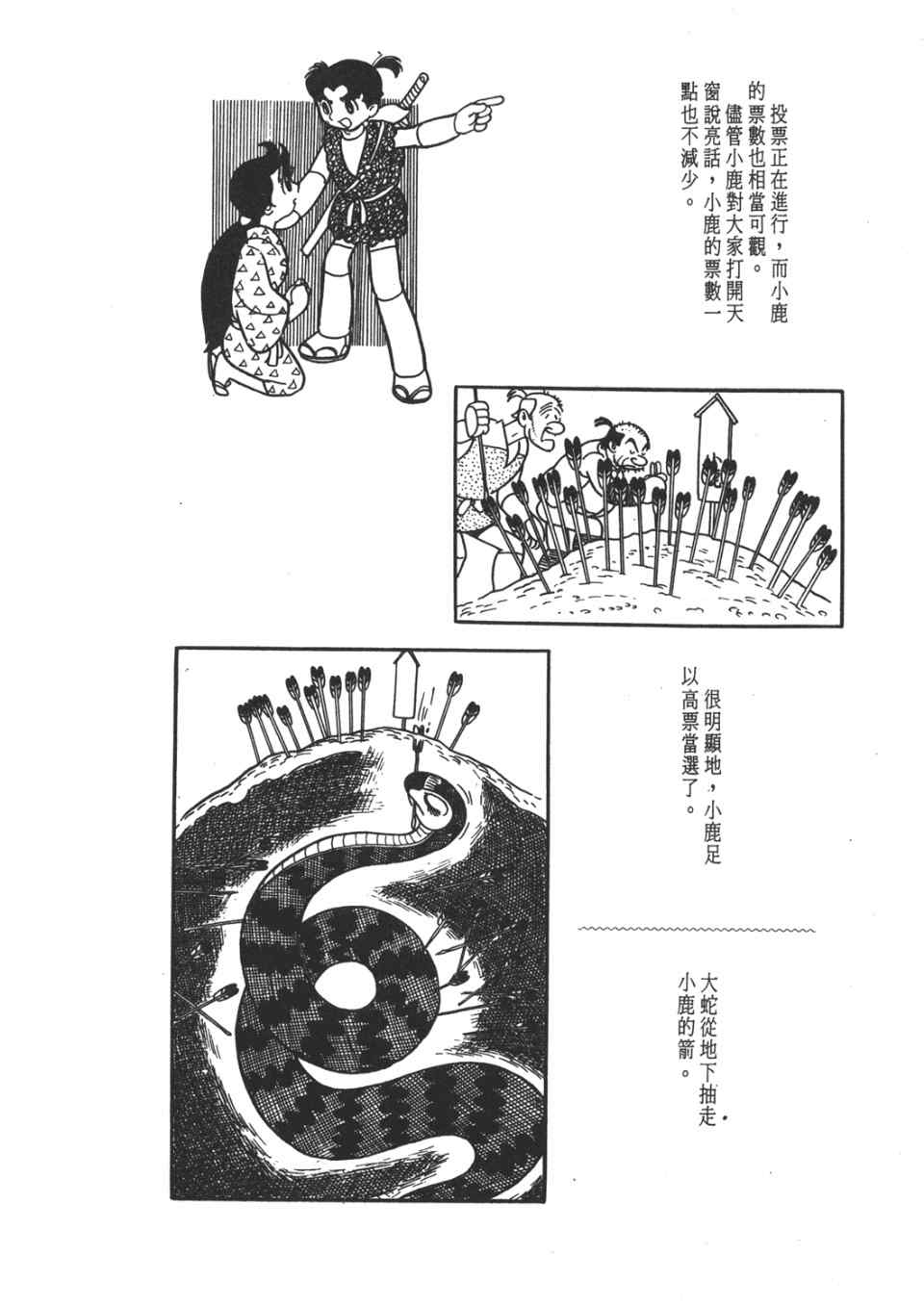 投票正在進行，而小鹿的票數也相當可觀。

儘管小鹿對大家打開天窗說亮話，小鹿的票數一點也不減少。

很明顯地，小鹿足以高票當選了。

大蛇從地下抽走小鹿的箭。